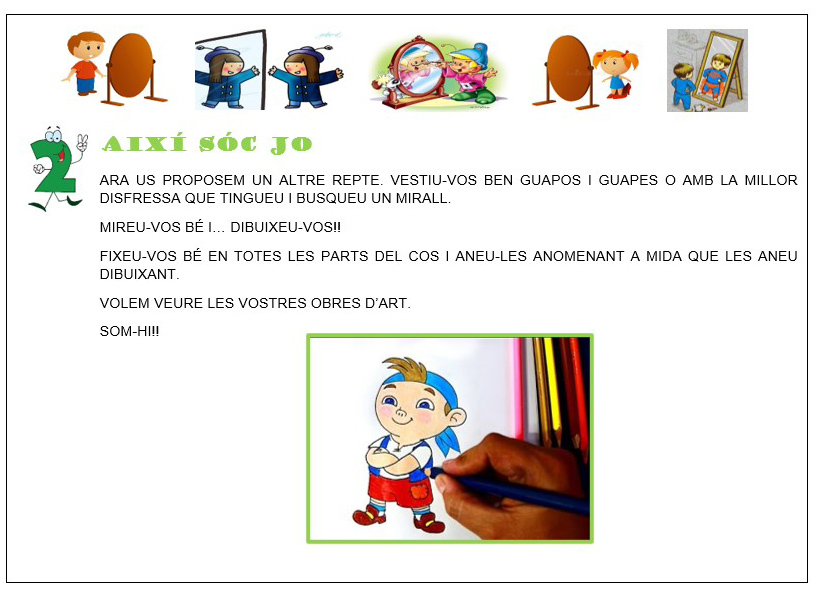 2

AIXÍ SÓC JO

ARA US PROPOSEM UN ALTRE REPTE. VESTIU-VOS BEN GUAPOS I GUAPES O AMB LA MILLOR DISFRESSA QUE TINGUEU I BUSQUEU UN MIRALL.

MIREU-VOS BÉ I… DIBUIXEU-VOS!!

FIXEU-VOS BÉ EN TOTES LES PARTS DEL COS I ANEU-LES ANOMENANT A MIDA QUE LES ANEU DIBUIXANT.

VOLEM VEURE LES VOSTRES OBRES D'ART.

SOM-HI!!